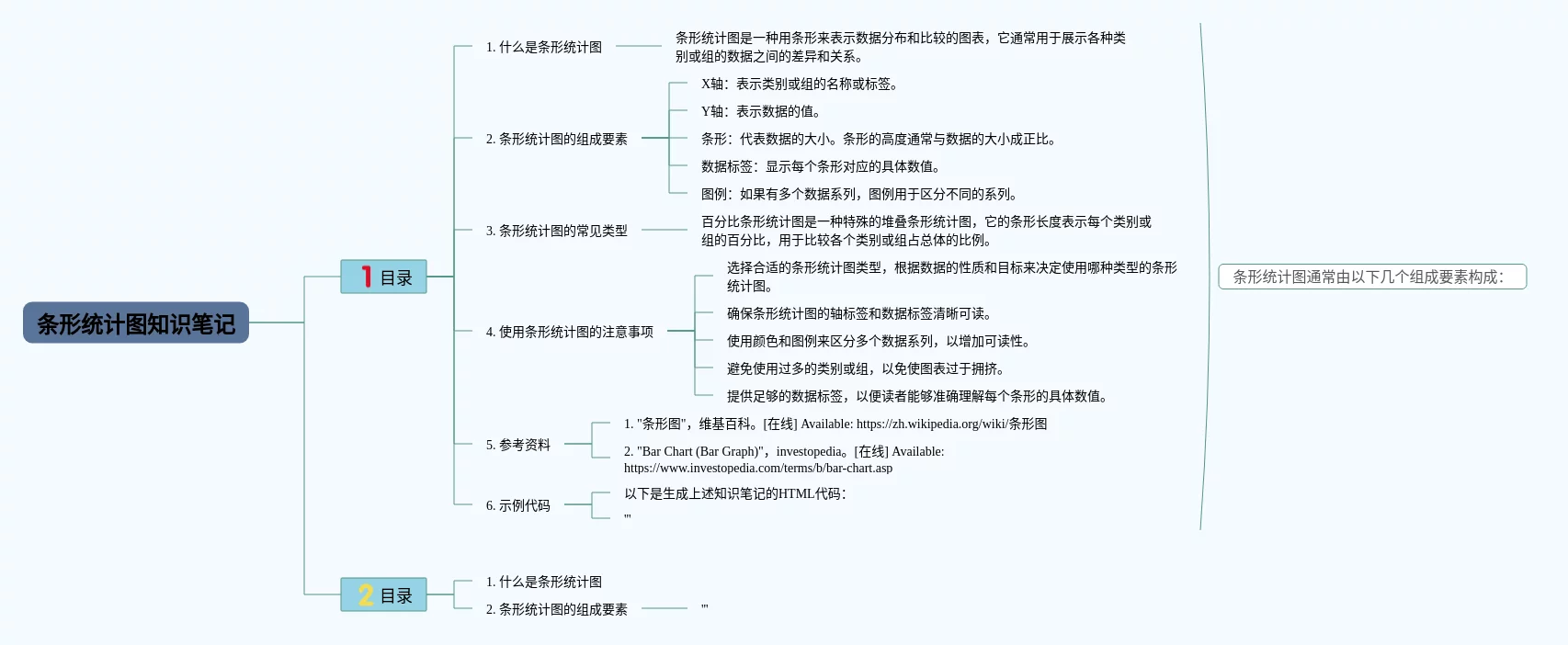 条形统计图知识笔记

1 目录

1. 什么是条形统计图

条形统计图是一种用条形来表示数据分布和比较的图表，它通常用于展示各种类别或组的数据之间的差异和关系。

2. 条形统计图的组成要素

X轴：表示类别或组的名称或标签。

Y轴：表示数据的值。

条形：代表数据的大小。条形的高度通常与数据的大小成正比。

数据标签：显示每个条形对应的具体数值。

图例：如果有多个数据系列，图例用于区分不同的系列。

3. 条形统计图的常见类型

百分比条形统计图是一种特殊的堆叠条形统计图，它的条形长度表示每个类别或组的百分比，用于比较各个类别或组占总体的比例。

4. 使用条形统计图的注意事项

选择合适的条形统计图类型，根据数据的性质和目标来决定使用哪种类型的条形统计图。

确保条形统计图的轴标签和数据标签清晰可读。

使用颜色和图例来区分多个数据系列，以增加可读性。

避免使用过多的类别或组，以免使图表过于拥挤。

提供足够的数据标签，以便读者能够准确理解每个条形的具体数值。

5. 参考资料

1. "条形图"，维基百科。[在线] Available: https://zh.wikipedia.org/wiki/条形图

2. "Bar Chart (Bar Graph)"，investopedia。[在线] Available: https://www.investopedia.com/terms/b/bar-chart.asp

6. 示例代码

以下是生成上述知识笔记的HTML代码：

'''

条形统计图通常由以下几个组成要素构成：

2 目录

1. 什么是条形统计图

2. 条形统计图的组成要素

'''